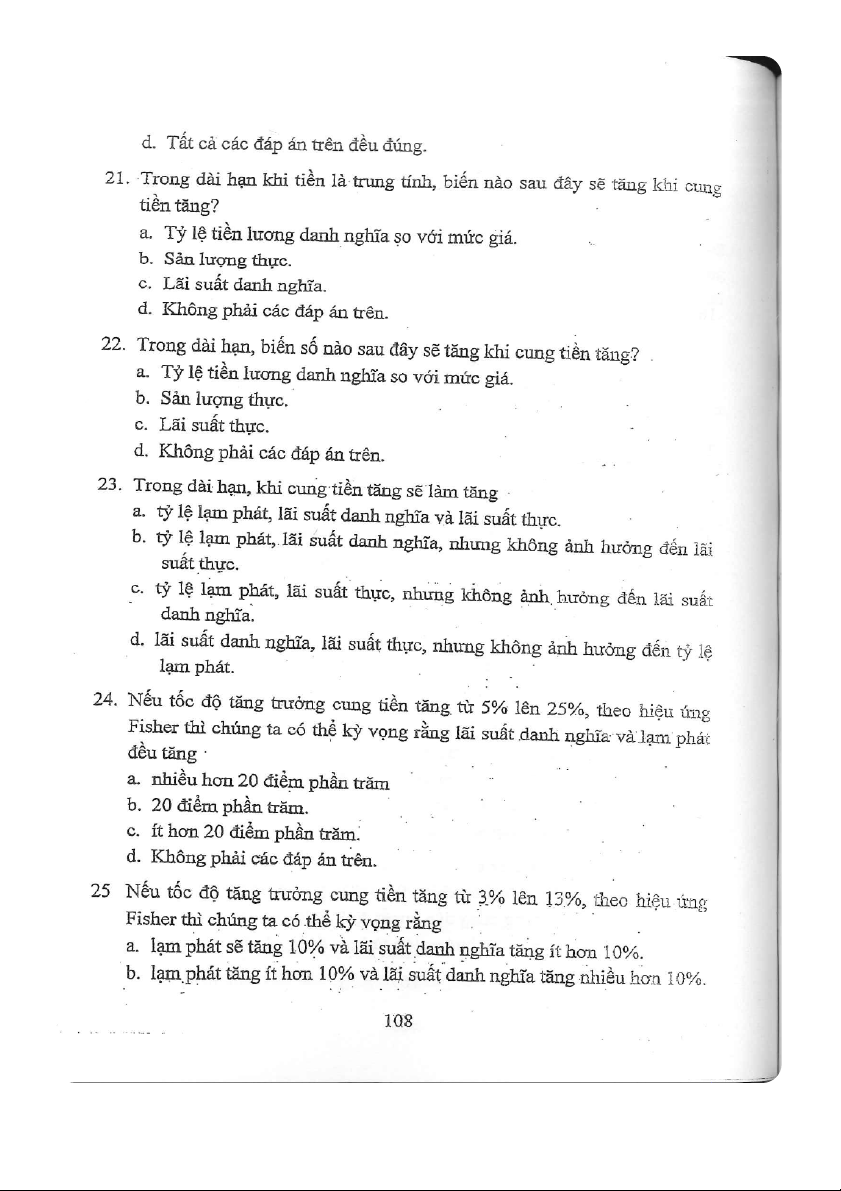 d. Tất cả các đáp án trên đều đúng.

21. Trong dài hạn khi tiền là trung tính, biến nào sau đây sẽ tăng khi cung tiền tăng?
a. Tỷ lệ tiền lương danh nghĩa so với mức giá.
b. Sản lượng thực.
c. Lãi suất danh nghĩa.
d. Không phải các đáp án trên.

22. Trong dài hạn, biến số nào sau đây sẽ tăng khi cung tiền tăng?
a. Tỷ lệ tiền lương danh nghĩa so với mức giá.
b. Sản lượng thực.
c. Lãi suất thực.
d. Không phải các đáp án trên.

23. Trong dài hạn, khi cung tiền tăng sẽ làm tăng
a. tỷ lệ lạm phát, lãi suất danh nghĩa và lãi suất thực.
b. tỷ lệ lạm phát, lãi suất danh nghĩa, nhưng không ảnh hưởng đến lãi suất thực.
c. tỷ lệ lạm phát, lãi suất thực, nhưng không ảnh hưởng đến lãi suất danh nghĩa.
d. lãi suất danh nghĩa, lãi suất thực, nhưng không ảnh hưởng đến tỷ lệ lạm phát.

24. Nếu tốc độ tăng trưởng cung tiền tăng từ 5% lên 25%, theo hiệu ứng Fisher thì chúng ta có thể kỳ vọng rằng lãi suất danh nghĩa và lạm phát đều tăng
a. nhiều hơn 20 điểm phần trăm
b. 20 điểm phần trăm.
c. ít hơn 20 điểm phần trăm.
d. Không phải các đáp án trên.

25 Nếu tốc độ tăng trưởng cung tiền tăng từ 3% lên 13%, theo hiệu ứng Fisher thì chúng ta có thể kỳ vọng rằng
a. lạm phát sẽ tăng 10% và lãi suất danh nghĩa tăng ít hơn 10%.
b. lạm phát tăng ít hơn 10% và lãi suất danh nghĩa tăng nhiều hơn 10%.

108